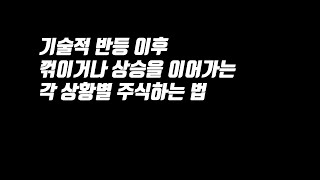 기술적 반등 이후
꺾이거나 상승을 이어가는
각 상황별 주식하는 법